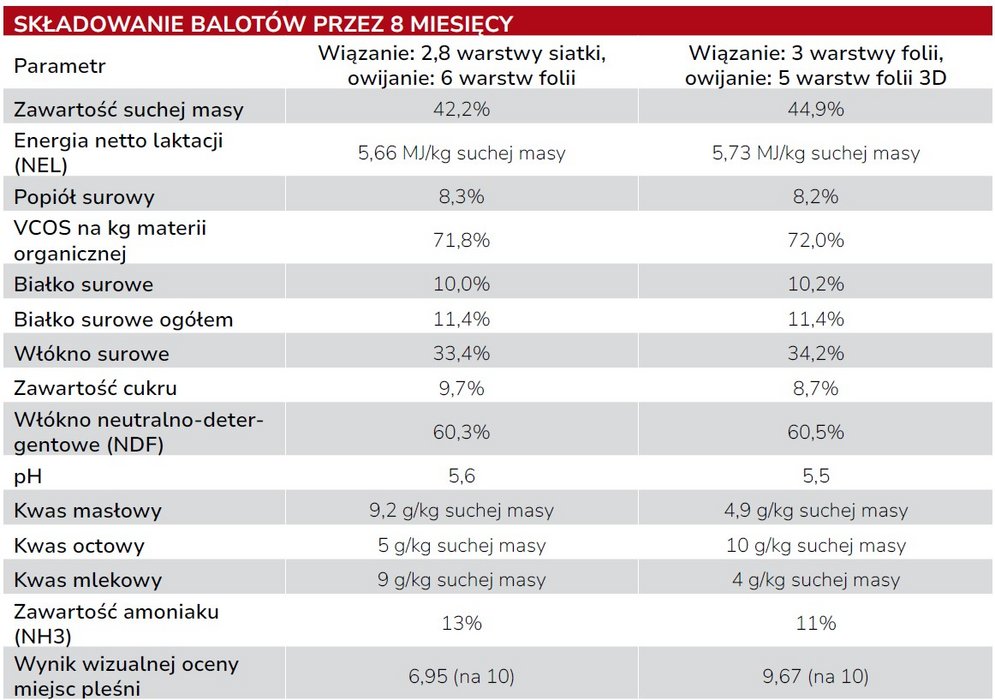 SKŁADOWANIE BALOTÓW PRZEZ 8 MIESIĘCY

| Parametr | Wiązanie: 2,8 warstwy siatki, owijanie: 6 warstw folii | Wiązanie: 3 warstwy folii, owijanie: 5 warstw folii 3D |
|---|---|---|
| Zawartość suchej masy | 42,2% | 44,9% |
| Energia netto laktacji (NEL) | 5,66 MJ/kg suchej masy | 5,73 MJ/kg suchej masy |
| Popiół surowy | 8,3% | 8,2% |
| VCOS na kg materii organicznej | 71,8% | 72,0% |
| Białko surowe | 10,0% | 10,2% |
| Białko surowe ogółem | 11,4% | 11,4% |
| Włókno surowe | 33,4% | 34,2% |
| Zawartość cukru | 9,7% | 8,7% |
| Włókno neutralno-detergentowe (NDF) | 60,3% | 60,5% |
| pH | 5,6 | 5,5 |
| Kwas masłowy | 9,2 g/kg suchej masy | 4,9 g/kg suchej masy |
| Kwas octowy | 5 g/kg suchej masy | 10 g/kg suchej masy |
| Kwas mlekowy | 9 g/kg suchej masy | 4 g/kg suchej masy |
| Zawartość amoniaku (NH3) | 13% | 11% |
| Wynik wizualnej oceny miejsc pleśni | 6,95 (na 10) | 9,67 (na 10) |